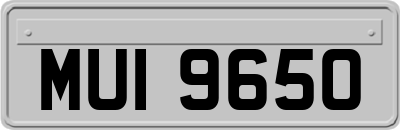 MUI 9650